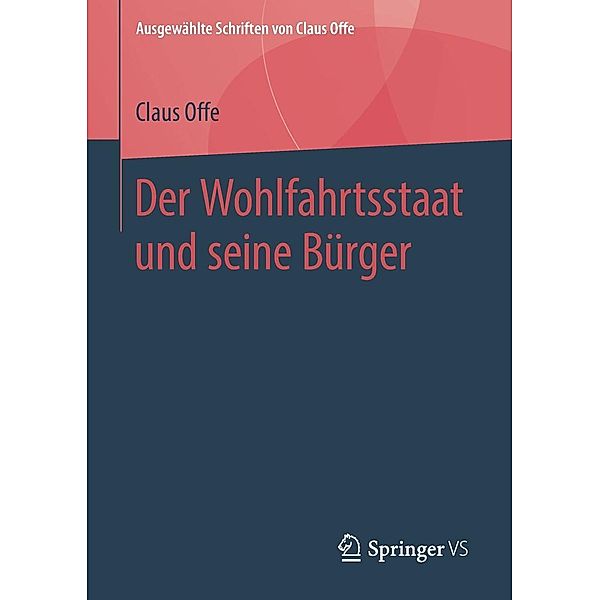 Ausgewählte Schriften von Claus Offe

Claus Offe

Der Wohlfahrtsstaat und seine Bürger

Springer VS